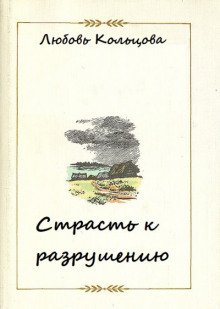 Любовь Кольцова

Страсть к разрушению